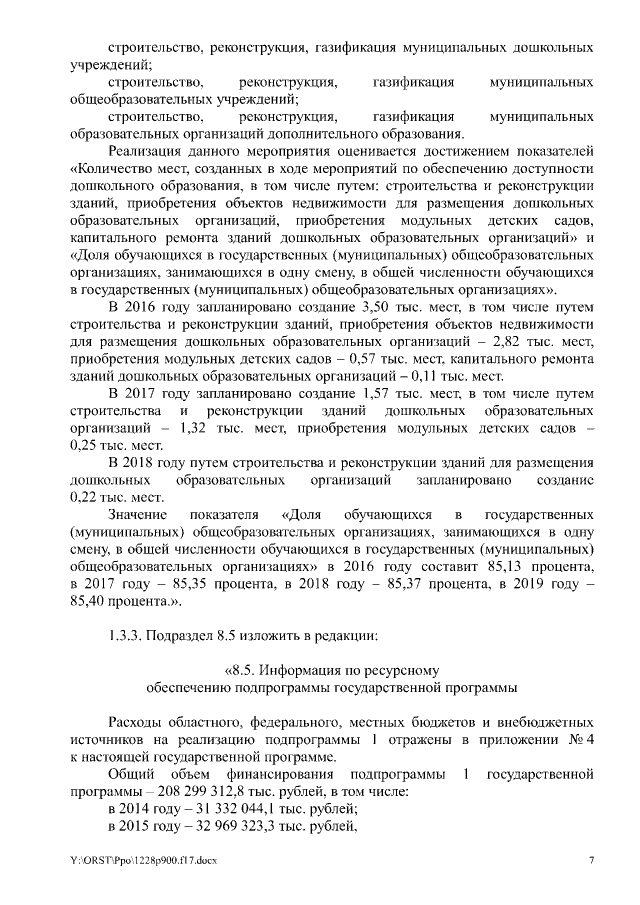 строительство, реконструкция, газификация муниципальных дошкольных учреждений;

строительство, реконструкция, газификация муниципальных общеобразовательных учреждений;

строительство, реконструкция, газификация муниципальных образовательных организаций дополнительного образования.

Реализация данного мероприятия оценивается достижением показателей «Количество мест, созданных в ходе мероприятий по обеспечению доступности дошкольного образования, в том числе путем: строительства и реконструкции зданий, приобретения объектов недвижимости для размещения дошкольных образовательных организаций, приобретения модульных детских садов, капитального ремонта зданий дошкольных образовательных организаций» и «Доля обучающихся в государственных (муниципальных) общеобразовательных организациях, занимающихся в одну смену, в общей численности обучающихся в государственных (муниципальных) общеобразовательных организациях».

В 2016 году запланировано создание 3,50 тыс. мест, в том числе путем строительства и реконструкции зданий, приобретения объектов недвижимости для размещения дошкольных образовательных организаций – 2,82 тыс. мест, приобретения модульных детских садов – 0,57 тыс. мест, капитального ремонта зданий дошкольных образовательных организаций – 0,11 тыс. мест.

В 2017 году запланировано создание 1,57 тыс. мест, в том числе путем строительства и реконструкции зданий дошкольных образовательных организаций – 1,32 тыс. мест, приобретения модульных детских садов – 0,25 тыс. мест.

В 2018 году путем строительства и реконструкции зданий для размещения дошкольных образовательных организаций запланировано создание 0,22 тыс. мест.

Значение показателя «Доля обучающихся в государственных (муниципальных) общеобразовательных организациях, занимающихся в одну смену, в общей численности обучающихся в государственных (муниципальных) общеобразовательных организациях» в 2016 году составит 85,13 процента, в 2017 году – 85,35 процента, в 2018 году – 85,37 процента, в 2019 году – 85,40 процента.».

1.3.3. Подраздел 8.5 изложить в редакции:

«8.5. Информация по ресурсному обеспечению подпрограммы государственной программы

Расходы областного, федерального, местных бюджетов и внебюджетных источников на реализацию подпрограммы 1 отражены в приложении № 4 к настоящей государственной программе.

Общий объем финансирования подпрограммы 1 государственной программы – 208 299 312,8 тыс. рублей, в том числе:

в 2014 году – 31 332 044,1 тыс. рублей;

в 2015 году – 32 969 323,3 тыс. рублей,

Y:\ORST\Ppo\1228p900.f17.docx

7